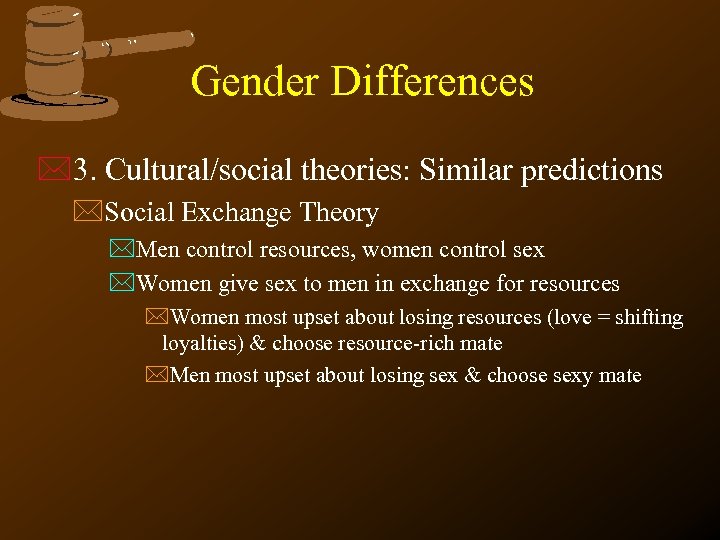 Gender Differences

3. Cultural/social theories: Similar predictions

Social Exchange Theory

Men control resources, women control sex

Women give sex to men in exchange for resources

Women most upset about losing resources (love = shifting loyalties) & choose resource-rich mate

Men most upset about losing sex & choose sexy mate